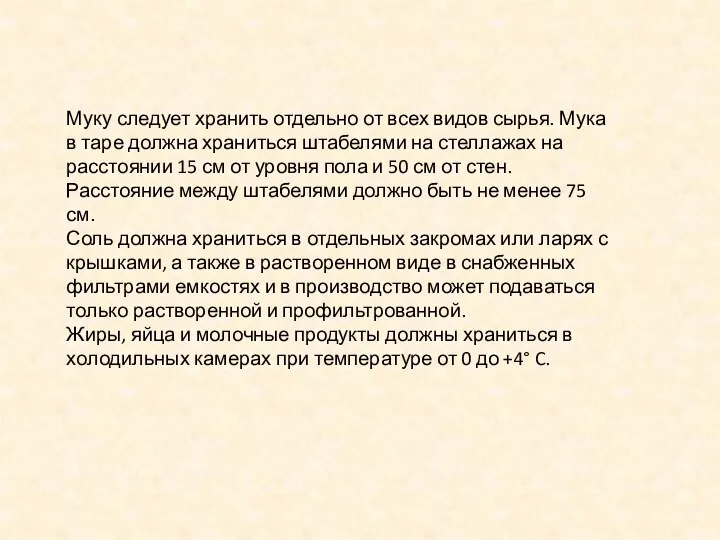 Муку следует хранить отдельно от всех видов сырья. Мука в таре должна храниться штабелями на стеллажах на расстоянии 15 см от уровня пола и 50 см от стен. Расстояние между штабелями должно быть не менее 75 см.
Соль должна храниться в отдельных закромах или ларях с крышками, а также в растворенном виде в снабженных фильтрами емкостях и в производство может подаваться только растворенной и профильтрованной.
Жиры, яйца и молочные продукты должны храниться в холодильных камерах при температуре от 0 до +4° С.